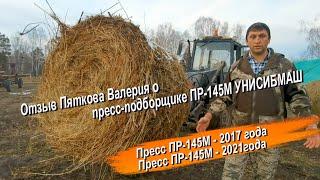 Отзыв Пяткова Валерия о пресс-подборщике ПР-145М УНИСИБМАШ

Пресс ПР-145М - 2017 года
Пресс ПР-145М - 2021года